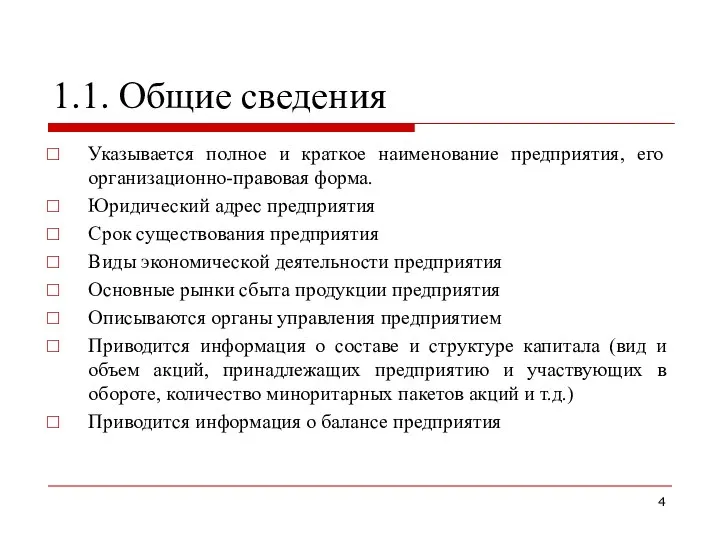 1.1. Общие сведения

□ Указывается полное и краткое наименование предприятия, его организационно-правовая форма.

□ Юридический адрес предприятия

□ Срок существования предприятия

□ Виды экономической деятельности предприятия

□ Основные рынки сбыта продукции предприятия

□ Описываются органы управления предприятием

□ Приводится информация о составе и структуре капитала (вид и объем акций, принадлежащих предприятию и участвующих в обороте, количество миноритарных пакетов акций и т.д.)

□ Приводится информация о балансе предприятия

4